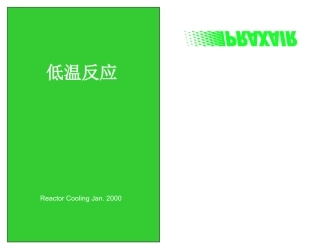 低温反应

Reactor Cooling Jan. 2000

PRAXAIR